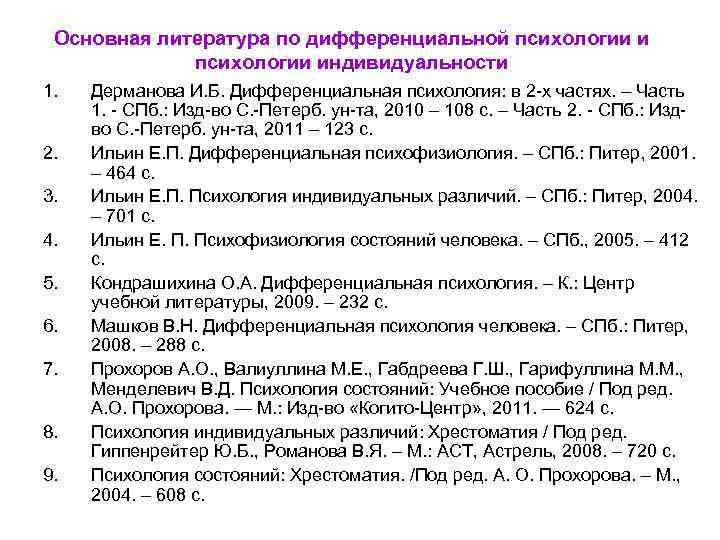 Основная литература по дифференциальной психологии и психологии индивидуальности

1. Дерманова И.Б. Дифференциальная психология: в 2-х частях. – Часть 1. - СПб.: Изд-во С.-Петерб. ун-та, 2010 – 108 с. – Часть 2. - СПб.: Изд-во С.-Петерб. ун-та, 2011 – 123 с.
2. Ильин Е.П. Дифференциальная психофизиология. – СПб.: Питер, 2001. – 464 с.
3. Ильин Е.П. Психология индивидуальных различий. – СПб.: Питер, 2004. – 701 с.
4. Ильин Е. П. Психофизиология состояний человека. – СПб., 2005. – 412 с.
5. Кондрашихина О.А. Дифференциальная психология. – К.: Центр учебной литературы, 2009. – 232 с.
6. Машков В.Н. Дифференциальная психология человека. – СПб.: Питер, 2008. – 288 с.
7. Прохоров А.О., Валиуллина М.Е., Габдреева Г.Ш., Гарифуллина М.М., Менделевич В.Д. Психология состояний: Учебное пособие / Под ред. А.О. Прохорова. — М.: Изд-во «Когито-Центр», 2011. — 624 с.
8. Психология индивидуальных различий: Хрестоматия / Под ред. Гиппенрейтер Ю.Б., Романова В.Я. – М.: АСТ, Астрель, 2008. – 720 с.
9. Психология состояний: Хрестоматия. /Под ред. А. О. Прохорова. – М., 2004. – 608 с.